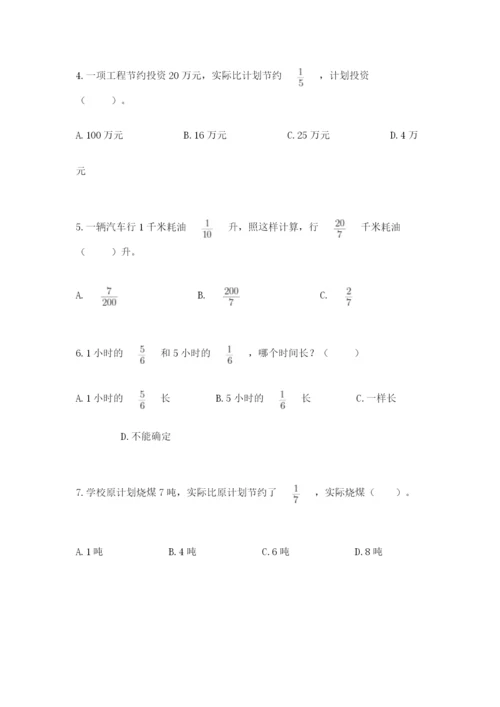 4. 一项工程节约投资 20 万元，实际比计划节约 $\frac{1}{5}$ ，计划投资（　　）。

A. 100 万元　　B. 16 万元　　C. 25 万元　　D. 4 万元

5. 一辆汽车行 1 千米耗油 $\frac{1}{10}$ 升，照这样计算，行 $\frac{20}{7}$ 千米耗油（　　）升。

A. $\frac{7}{200}$　　B. $\frac{200}{7}$　　C. $\frac{2}{7}$

6. 1 小时的 $\frac{5}{6}$ 和 5 小时的 $\frac{1}{6}$ ，哪个时间长？（　　）

A. 1 小时的 $\frac{5}{6}$ 长　　B. 5 小时的 $\frac{1}{6}$ 长　　C. 一样长

D. 不能确定

7. 学校原计划烧煤 7 吨，实际比原计划节约了 $\frac{1}{7}$ ，实际烧煤（　　）。

A. 1 吨　　B. 4 吨　　C. 6 吨　　D. 8 吨